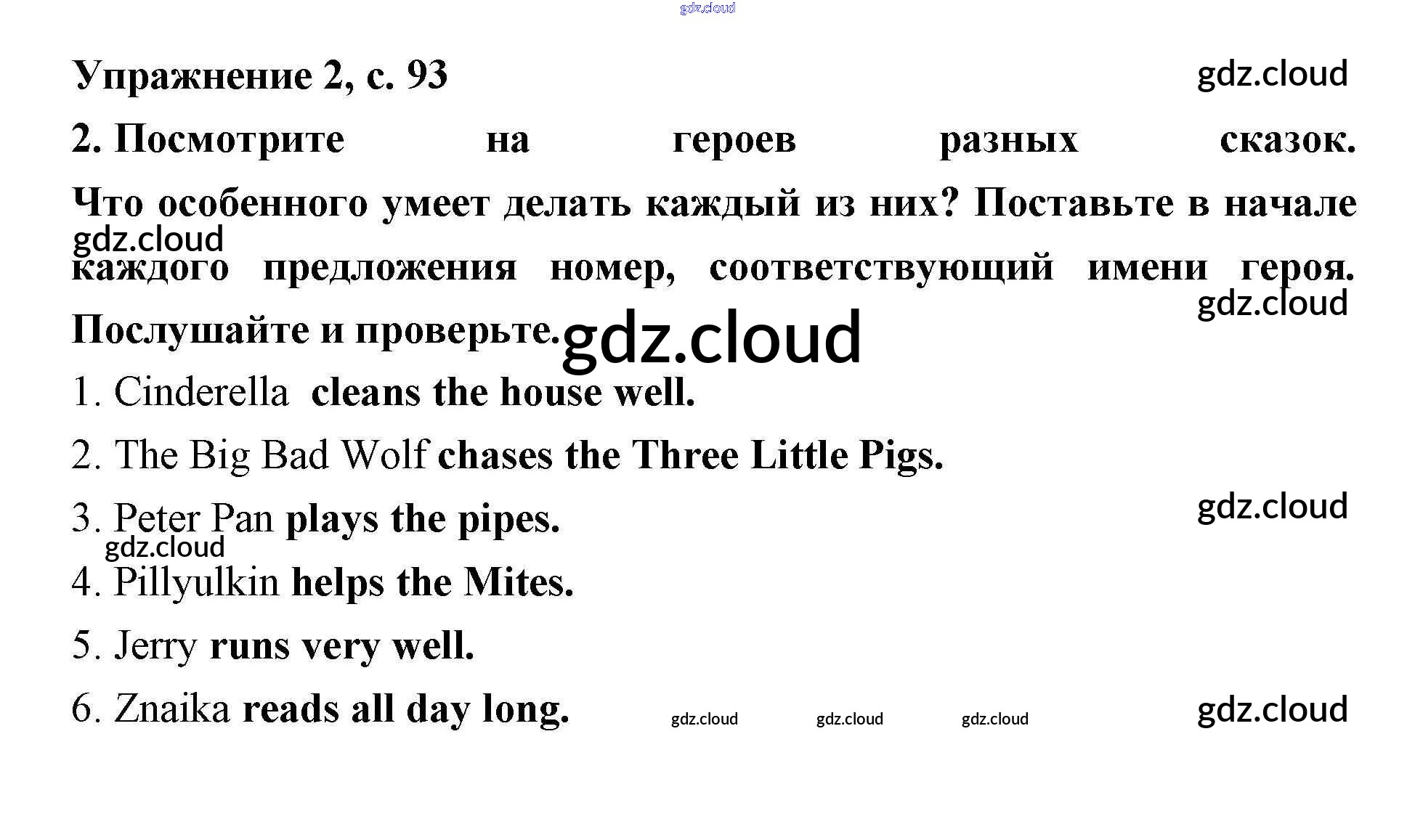 Упражнение 2, с. 93

2. Посмотрите на героев разных сказок. Что особенного умеет делать каждый из них? Поставьте в начале каждого предложения номер, соответствующий имени героя. Послушайте и проверьте.

1. Cinderella cleans the house well.

2. The Big Bad Wolf chases the Three Little Pigs.

3. Peter Pan plays the pipes.

4. Pillyulkin helps the Mites.

5. Jerry runs very well.

6. Znaika reads all day long.

gdz.cloud